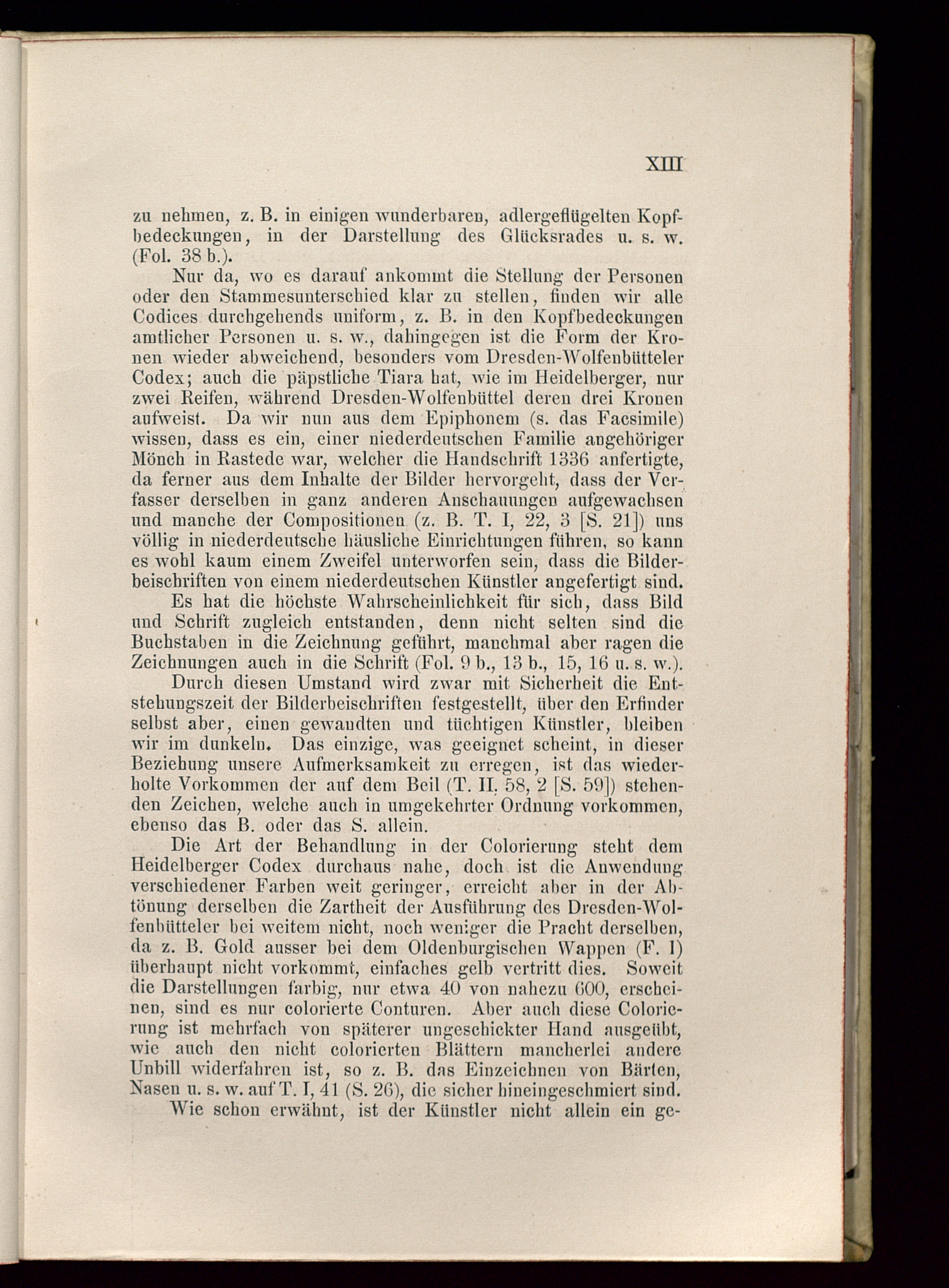 XIII

zu nehmen, z. B. in einigen wunderbaren, adlergeflügelten Kopfbedeckungen, in der Darstellung des Glücksrades u. s. w. (Fol. 38 b.).

Nur da, wo es darauf ankommt die Stellung der Personen oder den Stammesunterschied klar zu stellen, finden wir alle Codices durchgehends uniform, z. B. in den Kopfbedeckungen amtlicher Personen u. s. w., dahingegen ist die Form der Kronen wieder abweichend, besonders vom Dresden-Wolfenbütteler Codex; auch die päpstliche Tiara hat, wie im Heidelberger, nur zwei Reifen, während Dresden-Wolfenbüttel deren drei Kronen aufweist. Da wir nun aus dem Epiphonem (s. das Facsimile) wissen, dass es ein, einer niederdeutschen Familie angehöriger Mönch in Rastede war, welcher die Handschrift 1336 anfertigte, da ferner aus dem Inhalte der Bilder hervorgeht, dass der Verfasser derselben in ganz anderen Anschauungen aufgewachsen und manche der Compositionen (z. B. T. I, 22, 3 [S. 21]) uns völlig in niederdeutsche häusliche Einrichtungen führen, so kann es wohl kaum einem Zweifel unterworfen sein, dass die Bilderbeischriften von einem niederdeutschen Künstler angefertigt sind.

Es hat die höchste Wahrscheinlichkeit für sich, dass Bild und Schrift zugleich entstanden, denn nicht selten sind die Buchstaben in die Zeichnung geführt, manchmal aber ragen die Zeichnungen auch in die Schrift (Fol. 9 b., 13 b., 15, 16 u. s. w.).

Durch diesen Umstand wird zwar mit Sicherheit die Entstehungszeit der Bilderbeischriften festgestellt, über den Erfinder selbst aber, einen gewandten und tüchtigen Künstler, bleiben wir im dunkeln. Das einzige, was geeignet scheint, in dieser Beziehung unsere Aufmerksamkeit zu erregen, ist das wiederholte Vorkommen der auf dem Beil (T. II, 58, 2 [S. 59]) stehenden Zeichen, welche auch in umgekehrter Ordnung vorkommen, ebenso das B. oder das S. allein.

Die Art der Behandlung in der Colorierung steht dem Heidelberger Codex durchaus nahe, doch ist die Anwendung verschiedener Farben weit geringer, erreicht aber in der Abtönung derselben die Zartheit der Ausführung des Dresden-Wolfenbütteler bei weitem nicht, noch weniger die Pracht derselben, da z. B. Gold ausser bei dem Oldenburgischen Wappen (F. 1) überhaupt nicht vorkommt, einfaches gelb vertritt dies. Soweit die Darstellungen farbig, nur etwa 40 von nahezu 600, erscheinen, sind es nur colorierte Conturen. Aber auch diese Colorierung ist mehrfach von späterer ungeschickter Hand ausgeübt, wie auch den nicht colorierten Blättern mancherlei andere Unbill widerfahren ist, so z. B. das Einzeichnen von Bärten, Nasen u. s. w. auf T. I, 41 (S. 26), die sicher hineingeschmiert sind.

Wie schon erwähnt, ist der Künstler nicht allein ein ge-